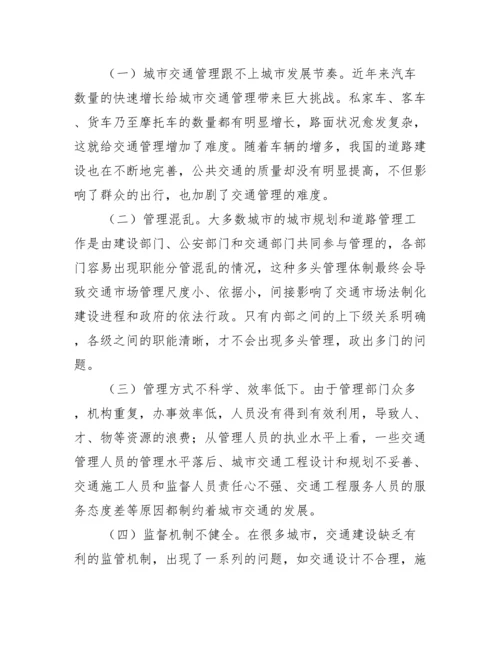 （一）城市交通管理跟不上城市发展节奏。近年来汽车数量的快速增长给城市交通管理带来巨大挑战。私家车、客车、货车乃至摩托车的数量都有明显增长，路面状况愈发复杂，这就给交通管理增加了难度。随着车辆的增多，我国的道路建设也在不断地完善，公共交通的质量却没有明显提高，不但影响了群众的出行，也加剧了交通管理的难度。

（二）管理混乱。大多数城市的城市规划和道路管理工作是由建设部门、公安部门和交通部门共同参与管理的，各部门容易出现职能分管混乱的情况，这种多头管理体制最终会导致交通市场管理尺度小、依据小，间接影响了交通市场法制化建设进程和政府的依法行政。只有内部之间的上下级关系明确，各级之间的职能清晰，才不会出现多头管理，政出多门的问题。

（三）管理方式不科学、效率低下。由于管理部门众多，机构重复，办事效率低，人员没有得到有效利用，导致人、才、物等资源的浪费；从管理人员的执业水平上看，一些交通管理人员的管理水平落后、城市交通工程设计和规划不妥善、交通施工人员和监督人员责任心不强、交通工程服务人员的服务态度差等原因都制约着城市交通的发展。

（四）监督机制不健全。在很多城市，交通建设缺乏有利的监管机制，出现了一系列的问题，如交通设计不合理，施